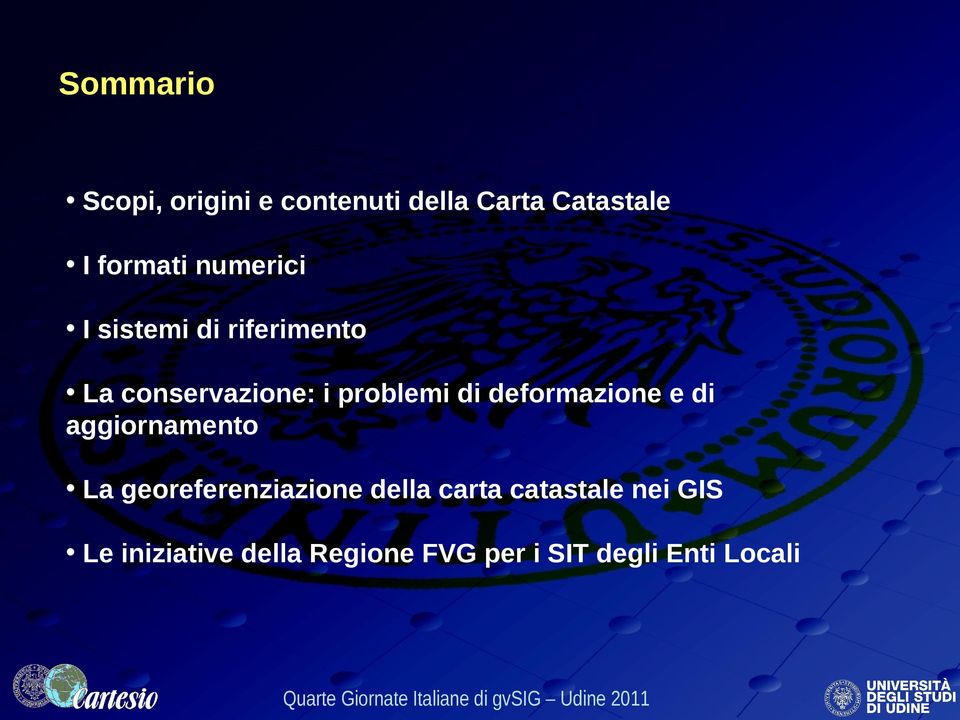 Sommario

• Scopi, origini e contenuti della Carta Catastale

• I formati numerici

• I sistemi di riferimento

• La conservazione: i problemi di deformazione e di aggiornamento

• La georeferenziazione della carta catastale nei GIS

• Le iniziative della Regione FVG per i SIT degli Enti Locali

Cartesio

Quarte Giornate Italiane di gvSIG – Udine 2011

UNIVERSITÀ DEGLI STUDI DI UDINE